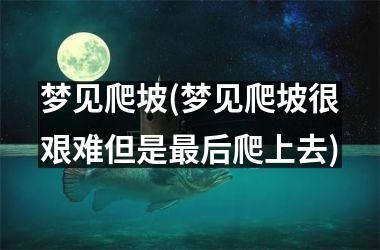 梦见爬坡(梦见爬坡很艰难但是最后爬上去)